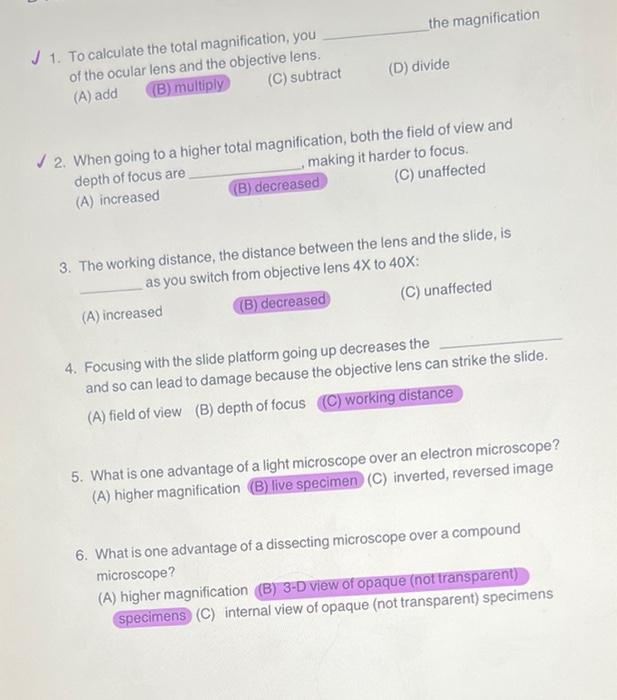 ✓ 1. To calculate the total magnification, you ____ the magnification of the ocular lens and the objective lens.
(A) add (B) multiply (C) subtract (D) divide

✓ 2. When going to a higher total magnification, both the field of view and depth of focus are ____, making it harder to focus.
(A) increased (B) decreased (C) unaffected

3. The working distance, the distance between the lens and the slide, is ____ as you switch from objective lens 4X to 40X:
(A) increased (B) decreased (C) unaffected

4. Focusing with the slide platform going up decreases the ____ and so can lead to damage because the objective lens can strike the slide.
(A) field of view (B) depth of focus (C) working distance

5. What is one advantage of a light microscope over an electron microscope?
(A) higher magnification (B) live specimen (C) inverted, reversed image

6. What is one advantage of a dissecting microscope over a compound microscope?
(A) higher magnification (B) 3-D view of opaque (not transparent) specimens (C) internal view of opaque (not transparent) specimens